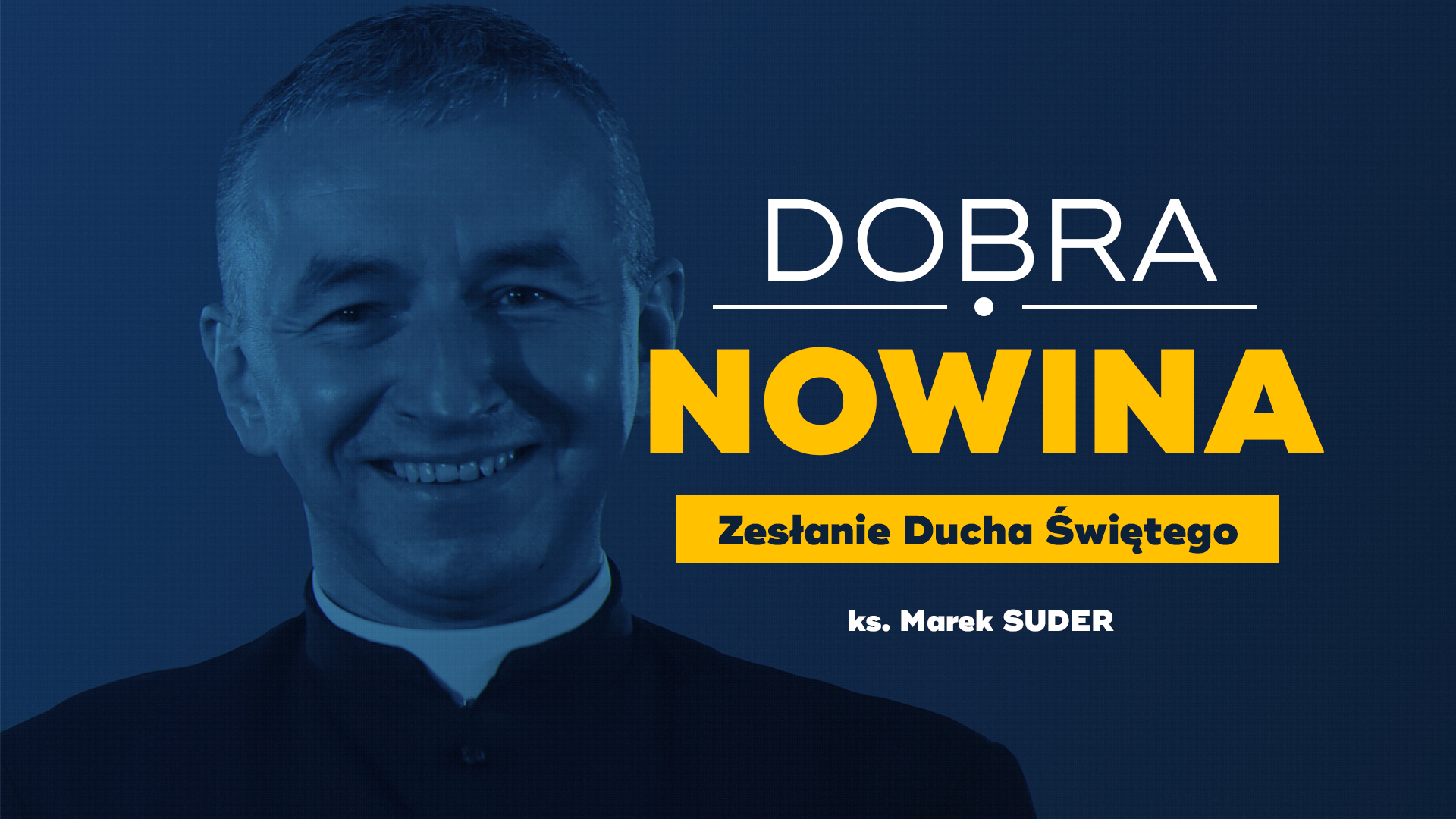 DOBRA
NOWINA
Zesłanie Ducha Świętego
ks. Marek SUDER